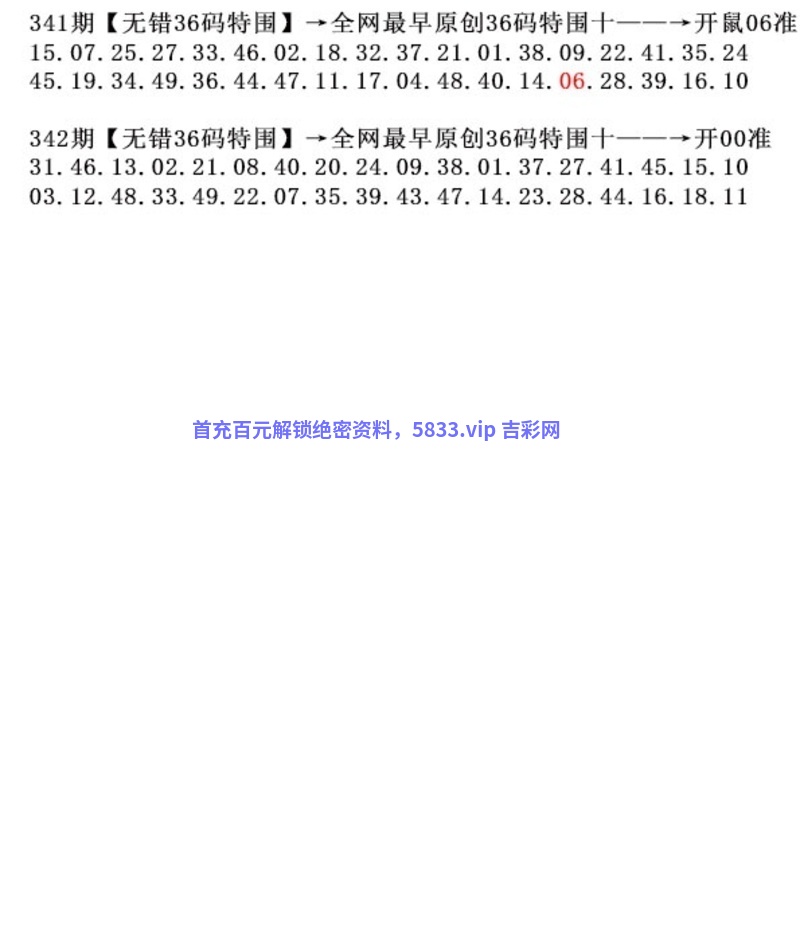 341期【无错36码特围】→全网最早原创36码特围十——→开鼠06准
15.07.25.27.33.46.02.18.32.37.21.01.38.09.22.41.35.24
45.19.34.49.36.44.47.11.17.04.48.40.14.06.28.39.16.10

342期【无错36码特围】→全网最早原创36码特围十——→开00准
31.46.13.02.21.08.40.20.24.09.38.01.37.27.41.45.15.10
03.12.48.33.49.22.07.35.39.43.47.14.23.28.44.16.18.11

首充百元解锁绝密资料，5833.vip 吉彩网